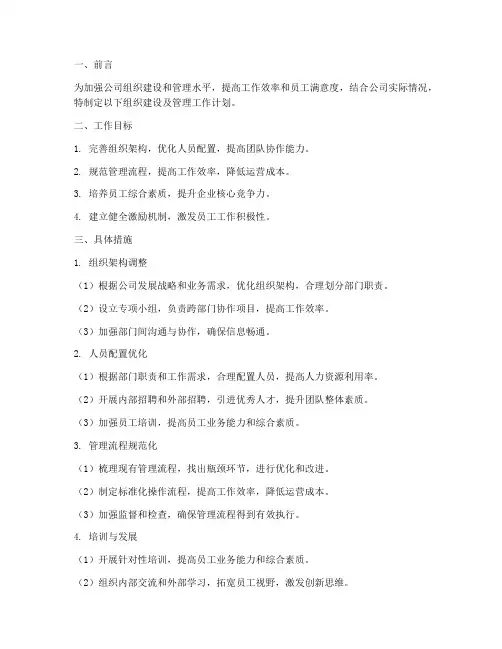 一、前言

为加强公司组织建设和管理水平，提高工作效率和员工满意度，结合公司实际情况，特制定以下组织建设及管理工作计划。

二、工作目标

1. 完善组织架构，优化人员配置，提高团队协作能力。

2. 规范管理流程，提高工作效率，降低运营成本。

3. 培养员工综合素质，提升企业核心竞争力。

4. 建立健全激励机制，激发员工工作积极性。

三、具体措施

1. 组织架构调整

（1）根据公司发展战略和业务需求，优化组织架构，合理划分部门职责。

（2）设立专项小组，负责跨部门协作项目，提高工作效率。

（3）加强部门间沟通与协作，确保信息畅通。

2. 人员配置优化

（1）根据部门职责和工作需求，合理配置人员，提高人力资源利用率。

（2）开展内部招聘和外部招聘，引进优秀人才，提升团队整体素质。

（3）加强员工培训，提高员工业务能力和综合素质。

3. 管理流程规范化

（1）梳理现有管理流程，找出瓶颈环节，进行优化和改进。

（2）制定标准化操作流程，提高工作效率，降低运营成本。

（3）加强监督和检查，确保管理流程得到有效执行。

4. 培训与发展

（1）开展针对性培训，提高员工业务能力和综合素质。

（2）组织内部交流和外部学习，拓宽员工视野，激发创新思维。